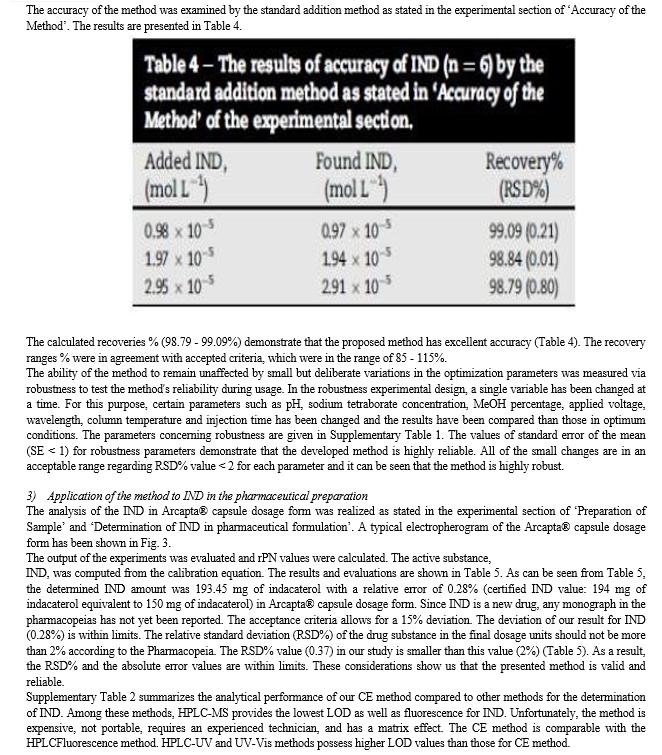 The accuracy of the method was examined by the standard addition method as stated in the experimental section of 'Accuracy of the Method'. The results are presented in Table 4.

Table 4 – The results of accuracy of IND (n = 6) by the standard addition method as stated in 'Accuracy of the Method' of the experimental section.

| Added IND, (mol L$^{-1}$) | Found IND, (mol L$^{-1}$) | Recovery% (RSD%) |
|---|---|---|
| $0.98 \times 10^{-5}$ | $0.97 \times 10^{-5}$ | 99.09 (0.21) |
| $1.97 \times 10^{-5}$ | $1.94 \times 10^{-5}$ | 98.84 (0.01) |
| $2.95 \times 10^{-5}$ | $2.91 \times 10^{-5}$ | 98.79 (0.80) |

The calculated recoveries % (98.79 - 99.09%) demonstrate that the proposed method has excellent accuracy (Table 4). The recovery ranges % were in agreement with accepted criteria, which were in the range of 85 - 115%.
The ability of the method to remain unaffected by small but deliberate variations in the optimization parameters was measured via robustness to test the method's reliability during usage. In the robustness experimental design, a single variable has been changed at a time. For this purpose, certain parameters such as pH, sodium tetraborate concentration, MeOH percentage, applied voltage, wavelength, column temperature and injection time has been changed and the results have been compared than those in optimum conditions. The parameters concerning robustness are given in Supplementary Table 1. The values of standard error of the mean (SE < 1) for robustness parameters demonstrate that the developed method is highly reliable. All of the small changes are in an acceptable range regarding RSD% value < 2 for each parameter and it can be seen that the method is highly robust.

3) Application of the method to IND in the pharmaceutical preparation
The analysis of the IND in Arcapta® capsule dosage form was realized as stated in the experimental section of 'Preparation of Sample' and 'Determination of IND in pharmaceutical formulation'. A typical electropherogram of the Arcapta® capsule dosage form has been shown in Fig. 3.
The output of the experiments was evaluated and rPN values were calculated. The active substance,
IND, was computed from the calibration equation. The results and evaluations are shown in Table 5. As can be seen from Table 5, the determined IND amount was 193.45 mg of indacaterol with a relative error of 0.28% (certified IND value: 194 mg of indacaterol equivalent to 150 mg of indacaterol) in Arcapta® capsule dosage form. Since IND is a new drug, any monograph in the pharmacopeias has not yet been reported. The acceptance criteria allows for a 15% deviation. The deviation of our result for IND (0.28%) is within limits. The relative standard deviation (RSD%) of the drug substance in the final dosage units should not be more than 2% according to the Pharmacopeia. The RSD% value (0.37) in our study is smaller than this value (2%) (Table 5). As a result, the RSD% and the absolute error values are within limits. These considerations show us that the presented method is valid and reliable.
Supplementary Table 2 summarizes the analytical performance of our CE method compared to other methods for the determination of IND. Among these methods, HPLC-MS provides the lowest LOD as well as fluorescence for IND. Unfortunately, the method is expensive, not portable, requires an experienced technician, and has a matrix effect. The CE method is comparable with the HPLCFluorescence method. HPLC-UV and UV-Vis methods possess higher LOD values than those for CE method.